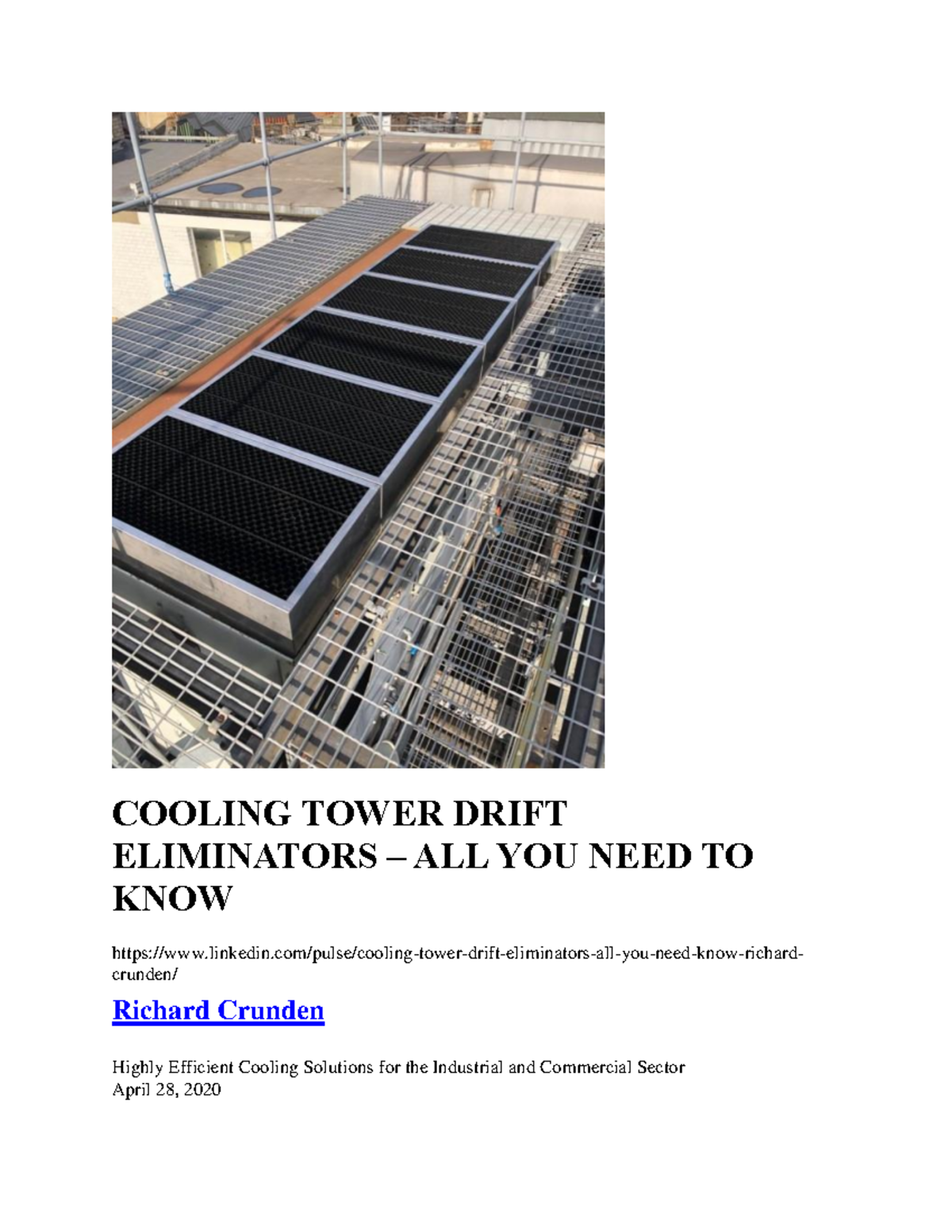 COOLING TOWER DRIFT ELIMINATORS – ALL YOU NEED TO KNOW

https://www.linkedin.com/pulse/cooling-tower-drift-eliminators-all-you-need-know-richard-crunden/

Richard Crunden

Highly Efficient Cooling Solutions for the Industrial and Commercial Sector
April 28, 2020